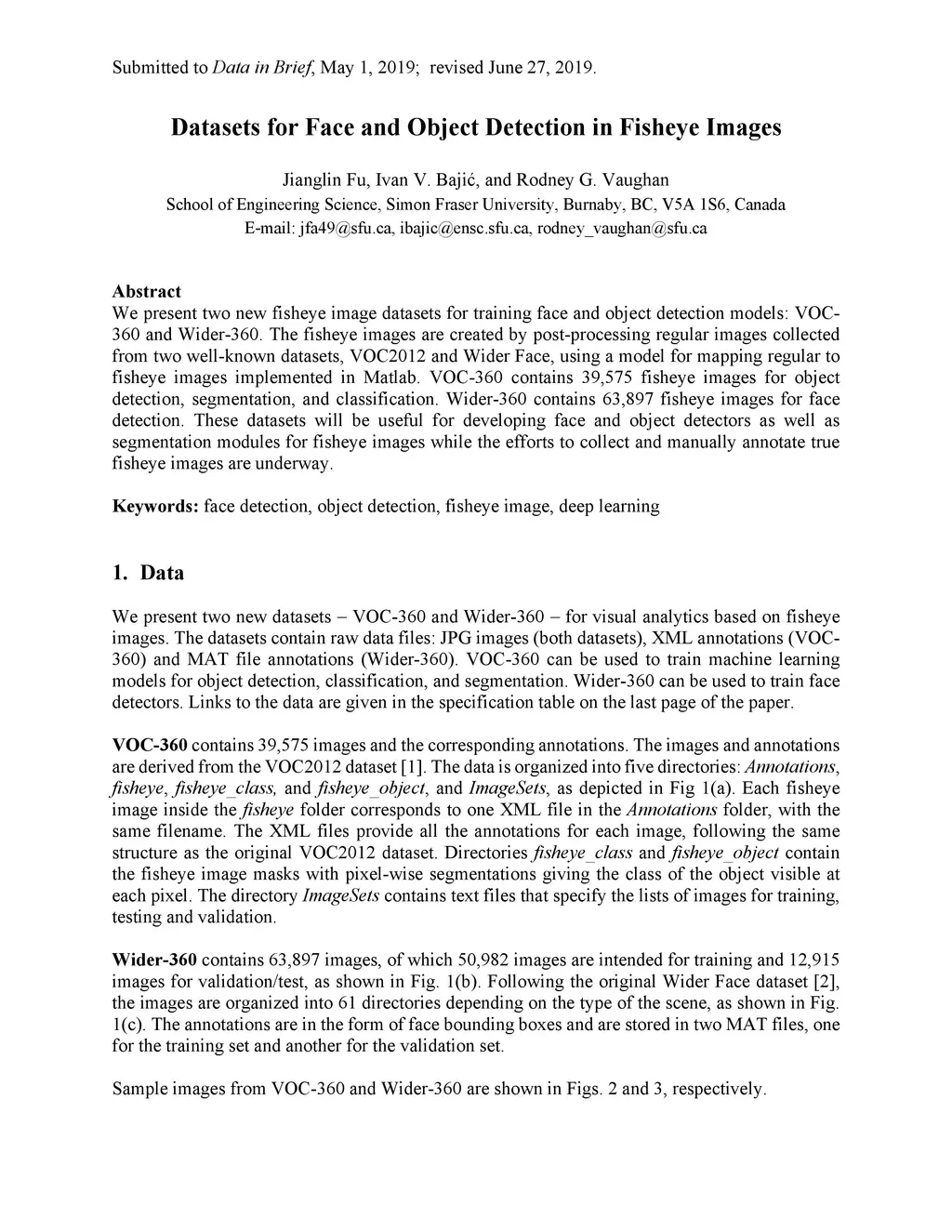 Submitted to Data in Brief, May 1, 2019; revised June 27, 2019.

Datasets for Face and Object Detection in Fisheye Images

Jianglin Fu, Ivan V. Bajić, and Rodney G. Vaughan
School of Engineering Science, Simon Fraser University, Burnaby, BC, V5A 1S6, Canada
E-mail: jfa49@sfu.ca, ibajic@ensc.sfu.ca, rodney_vaughan@sfu.ca

Abstract
We present two new fisheye image datasets for training face and object detection models: VOC-360 and Wider-360. The fisheye images are created by post-processing regular images collected from two well-known datasets, VOC2012 and Wider Face, using a model for mapping regular to fisheye images implemented in Matlab. VOC-360 contains 39,575 fisheye images for object detection, segmentation, and classification. Wider-360 contains 63,897 fisheye images for face detection. These datasets will be useful for developing face and object detectors as well as segmentation modules for fisheye images while the efforts to collect and manually annotate true fisheye images are underway.

Keywords: face detection, object detection, fisheye image, deep learning

1. Data

We present two new datasets – VOC-360 and Wider-360 – for visual analytics based on fisheye images. The datasets contain raw data files: JPG images (both datasets), XML annotations (VOC-360) and MAT file annotations (Wider-360). VOC-360 can be used to train machine learning models for object detection, classification, and segmentation. Wider-360 can be used to train face detectors. Links to the data are given in the specification table on the last page of the paper.

VOC-360 contains 39,575 images and the corresponding annotations. The images and annotations are derived from the VOC2012 dataset [1]. The data is organized into five directories: Annotations, fisheye, fisheye_class, and fisheye_object, and ImageSets, as depicted in Fig 1(a). Each fisheye image inside the fisheye folder corresponds to one XML file in the Annotations folder, with the same filename. The XML files provide all the annotations for each image, following the same structure as the original VOC2012 dataset. Directories fisheye_class and fisheye_object contain the fisheye image masks with pixel-wise segmentations giving the class of the object visible at each pixel. The directory ImageSets contains text files that specify the lists of images for training, testing and validation.

Wider-360 contains 63,897 images, of which 50,982 images are intended for training and 12,915 images for validation/test, as shown in Fig. 1(b). Following the original Wider Face dataset [2], the images are organized into 61 directories depending on the type of the scene, as shown in Fig. 1(c). The annotations are in the form of face bounding boxes and are stored in two MAT files, one for the training set and another for the validation set.

Sample images from VOC-360 and Wider-360 are shown in Figs. 2 and 3, respectively.